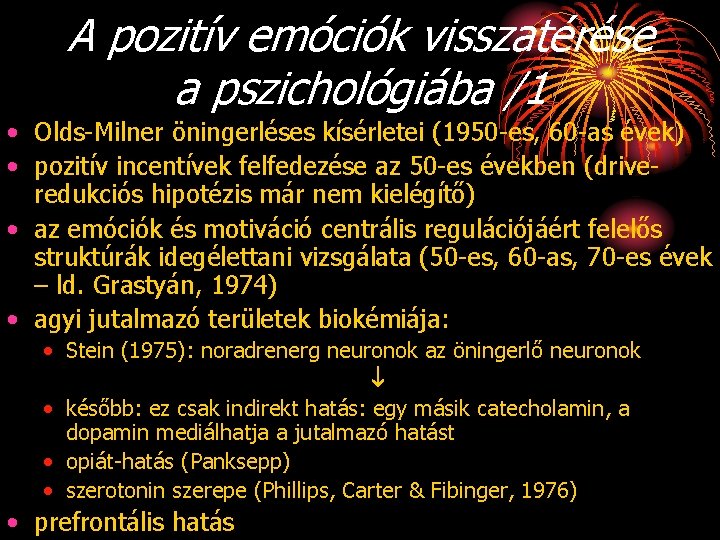 A pozitív emóciók visszatérése a pszichológiába /1

• Olds-Milner öningerléses kísérletei (1950-es, 60-as évek)
• pozitív incentívek felfedezése az 50-es években (drive-redukciós hipotézis már nem kielégítő)
• az emóciók és motiváció centrális regulációjáért felelős struktúrák idegélettani vizsgálata (50-es, 60-as, 70-es évek – ld. Grastyán, 1974)
• agyi jutalmazó területek biokémiája:
  • Stein (1975): noradrenerg neuronok az öningerlő neuronok
  ↓
  • később: ez csak indirekt hatás: egy másik catecholamin, a dopamin mediálhatja a jutalmazó hatást
  • opiát-hatás (Panksepp)
  • szerotonin szerepe (Phillips, Carter & Fibinger, 1976)
• prefrontális hatás